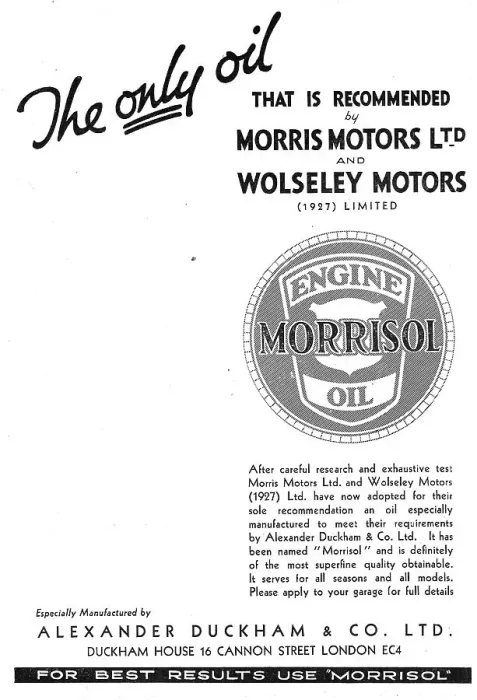 The only oil

THAT IS RECOMMENDED by MORRIS MOTORS LTD AND WOLSELEY MOTORS (1927) LIMITED

ENGINE
MORRISOL
OIL

After careful research and exhaustive test Morris Motors Ltd. and Wolseley Motors (1927) Ltd. have now adopted for their sole recommendation an oil especially manufactured to meet their requirements by Alexander Duckham & Co. Ltd. It has been named "Morrisol" and is definitely of the most superfine quality obtainable. It serves for all seasons and all models. Please apply to your garage for full details

Especially Manufactured by
ALEXANDER DUCKHAM & CO. LTD.
DUCKHAM HOUSE 16 CANNON STREET LONDON EC4

FOR BEST RESULTS USE "MORRISOL"